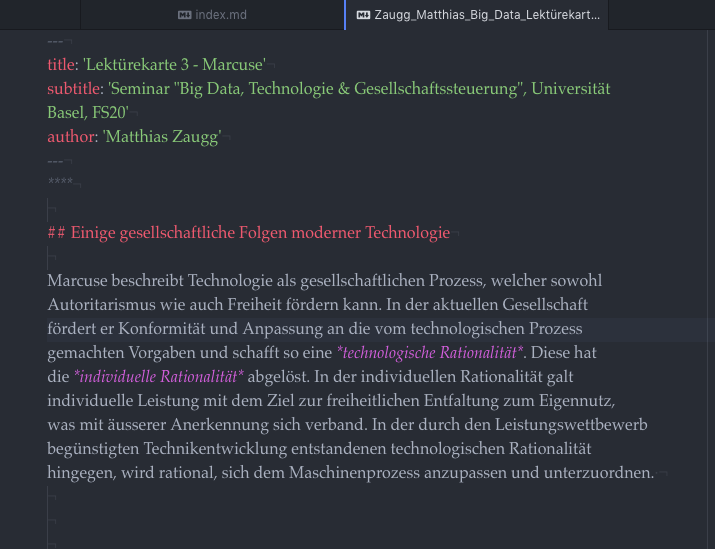 index.md
Zaugg_Matthias_Big_Data_Lektürekart...

---
title: 'Lektürekarte 3 - Marcuse'
subtitle: 'Seminar "Big Data, Technologie & Gesellschaftssteuerung", Universität Basel, FS20'
author: 'Matthias Zaugg'
---
****

## Einige gesellschaftliche Folgen moderner Technologie

Marcuse beschreibt Technologie als gesellschaftlichen Prozess, welcher sowohl Autoritarismus wie auch Freiheit fördern kann. In der aktuellen Gesellschaft fördert er Konformität und Anpassung an die vom technologischen Prozess gemachten Vorgaben und schafft so eine *technologische Rationalität*. Diese hat die *individuelle Rationalität* abgelöst. In der individuellen Rationalität galt individuelle Leistung mit dem Ziel zur freiheitlichen Entfaltung zum Eigennutz, was mit äusserer Anerkennung sich verband. In der durch den Leistungswettbewerb begünstigten Technikentwicklung entstandenen technologischen Rationalität hingegen, wird rational, sich dem Maschinenprozess anzupassen und unterzuordnen.